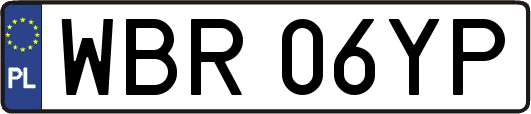 PL
WBR 06YP